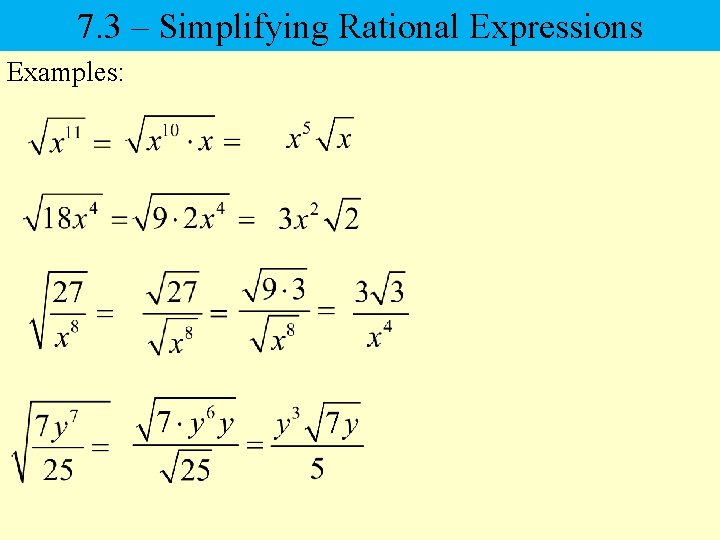 7.3 – Simplifying Rational Expressions

Examples:

$\sqrt{x^{11}} = \sqrt{x^{10} \cdot x} = x^5\sqrt{x}$

$\sqrt{18x^4} = \sqrt{9 \cdot 2x^4} = 3x^2\sqrt{2}$

$\sqrt{\frac{27}{x^8}} = \frac{\sqrt{27}}{\sqrt{x^8}} = \frac{\sqrt{9 \cdot 3}}{\sqrt{x^8}} = \frac{3\sqrt{3}}{x^4}$

$\sqrt{\frac{7y^7}{25}} = \frac{\sqrt{7 \cdot y^6 y}}{\sqrt{25}} = \frac{y^3\sqrt{7y}}{5}$